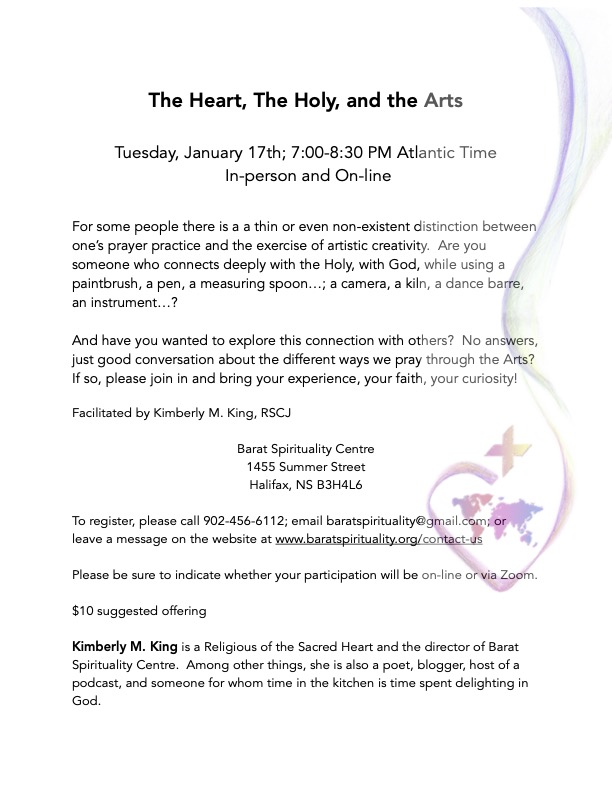 The Heart, The Holy, and the Arts

Tuesday, January 17th; 7:00-8:30 PM Atlantic Time
In-person and On-line

For some people there is a a thin or even non-existent distinction between one's prayer practice and the exercise of artistic creativity. Are you someone who connects deeply with the Holy, with God, while using a paintbrush, a pen, a measuring spoon…; a camera, a kiln, a dance barre, an instrument…?

And have you wanted to explore this connection with others? No answers, just good conversation about the different ways we pray through the Arts? If so, please join in and bring your experience, your faith, your curiosity!

Facilitated by Kimberly M. King, RSCJ

Barat Spirituality Centre
1455 Summer Street
Halifax, NS B3H4L6

To register, please call 902-456-6112; email baratspirituality@gmail.com; or leave a message on the website at www.baratspirituality.org/contact-us

Please be sure to indicate whether your participation will be on-line or via Zoom.

$10 suggested offering

Kimberly M. King is a Religious of the Sacred Heart and the director of Barat Spirituality Centre. Among other things, she is also a poet, blogger, host of a podcast, and someone for whom time in the kitchen is time spent delighting in God.